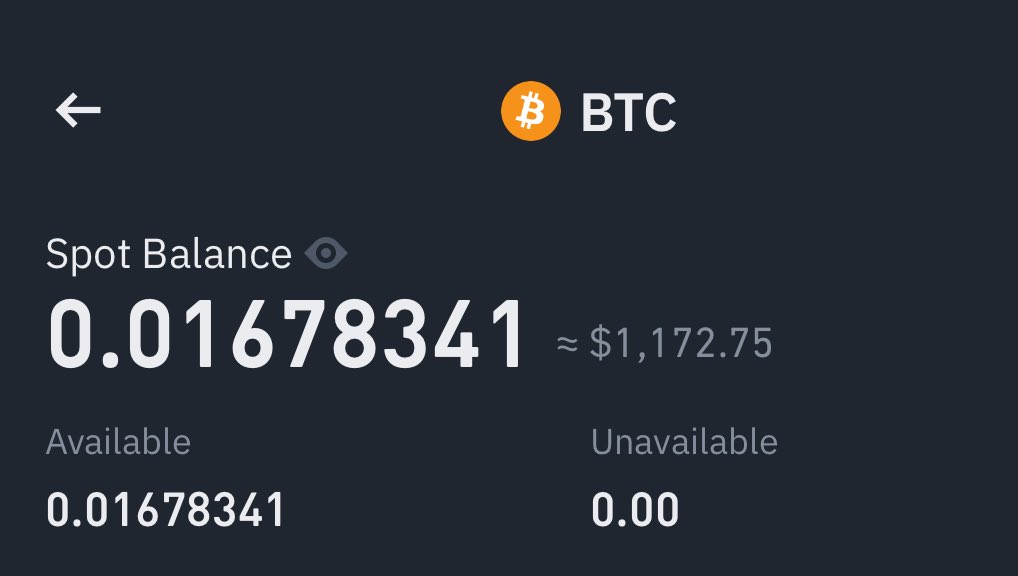 BTC

Spot Balance
0.01678341 ≈ $1,172.75

Available
0.01678341

Unavailable
0.00